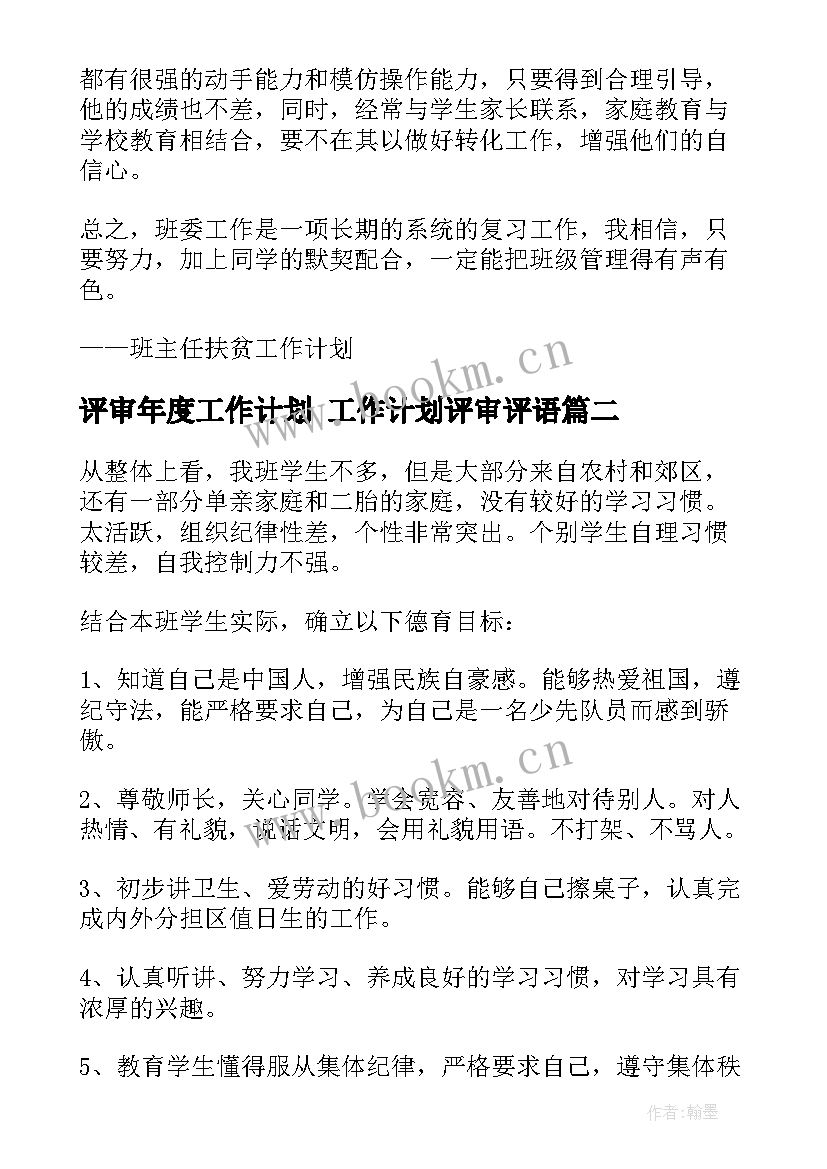 都有很强的动手能力和模仿操作能力，只要得到合理引导，他的成绩也不差，同时，经常与学生家长联系，家庭教育与学校教育相结合，要不在其以做好转化工作，增强他们的自信心。

总之，班委工作是一项长期的系统的复习工作，我相信，只要努力，加上同学的默契配合，一定能把班级管理得有声有色。

——班主任扶贫工作计划

www.bookm.cn

评审年度工作计划 工作计划评审评语篇二

从整体上看，我班学生不多，但是大部分来自农村和郊区，还有一部分单亲家庭和二胎的家庭，没有较好的学习习惯。太活跃，组织纪律性差，个性非常突出。个别学生自理习惯较差，自我控制力不强。

结合本班学生实际，确立以下德育目标：

1、知道自己是中国人，增强民族自豪感。能够热爱祖国，遵纪守法，能严格要求自己，为自己是一名少先队员而感到骄傲。

www.bookm.cn

2、尊敬师长，关心同学。学会宽容、友善地对待别人。对人热情、有礼貌，说话文明，会用礼貌用语。不打架、不骂人。

3、初步讲卫生、爱劳动的好习惯。能够自己擦桌子，认真完成内外分担区值日生的工作。

4、认真听讲、努力学习、养成良好的学习习惯，对学习具有浓厚的兴趣。

5、教育学生懂得服从集体纪律，严格要求自己，遵守集体秩

作者：翰墨